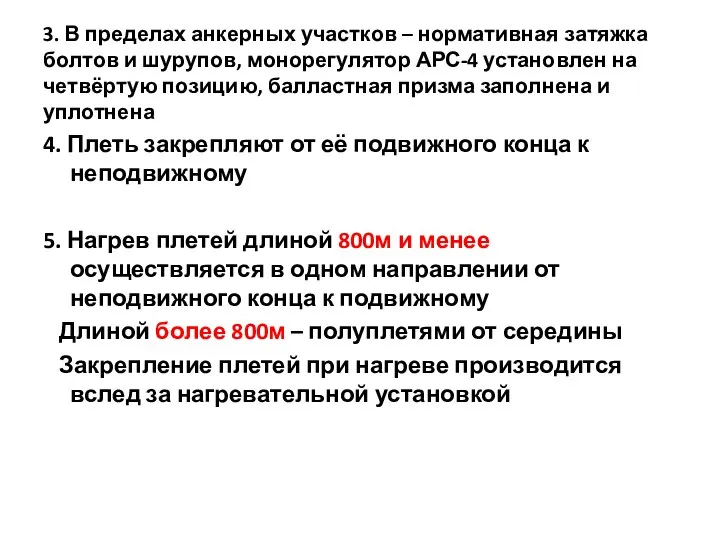 3. В пределах анкерных участков – нормативная затяжка болтов и шурупов, монорегулятор АРС-4 установлен на четвёртую позицию, балластная призма заполнена и уплотнена

4. Плеть закрепляют от её подвижного конца к неподвижному

5. Нагрев плетей длиной 800м и менее осуществляется в одном направлении от неподвижного конца к подвижному

Длиной более 800м – полуплетями от середины

Закрепление плетей при нагреве производится вслед за нагревательной установкой